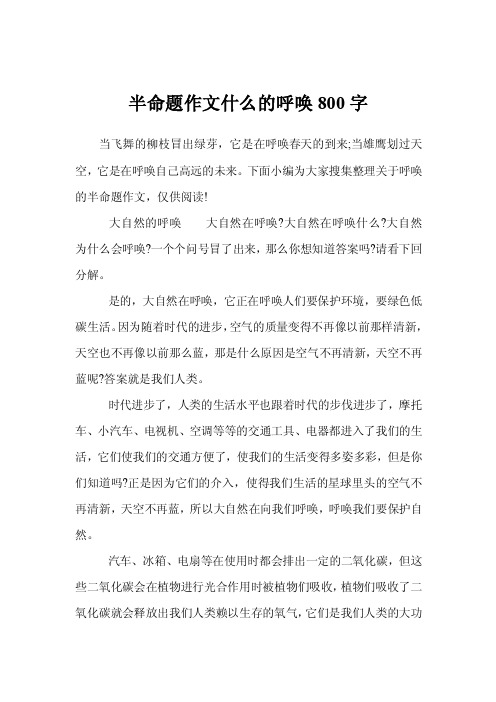 半命题作文什么的呼唤800字

当飞舞的柳枝冒出绿芽，它是在呼唤春天的到来;当雄鹰划过天空，它是在呼唤自己高远的未来。下面小编为大家搜集整理关于呼唤的半命题作文，仅供阅读!

大自然的呼唤　　大自然在呼唤?大自然在呼唤什么?大自然为什么会呼唤?一个个问号冒了出来，那么你想知道答案吗?请看下回分解。

是的，大自然在呼唤，它正在呼唤人们要保护环境，要绿色低碳生活。因为随着时代的进步，空气的质量变得不再像以前那样清新，天空也不再像以前那么蓝，那是什么原因是空气不再清新，天空不再蓝呢?答案就是我们人类。

时代进步了，人类的生活水平也跟着时代的步伐进步了，摩托车、小汽车、电视机、空调等等的交通工具、电器都进入了我们的生活，它们使我们的交通方便了，使我们的生活变得多姿多彩，但是你们知道吗?正是因为它们的介入，使得我们生活的星球里头的空气不再清新，天空不再蓝，所以大自然在向我们呼唤，呼唤我们要保护自然。

汽车、冰箱、电扇等在使用时都会排出一定的二氧化碳，但这些二氧化碳会在植物进行光合作用时被植物们吸收，植物们吸收了二氧化碳就会释放出我们人类赖以生存的氧气，它们是我们人类的大功